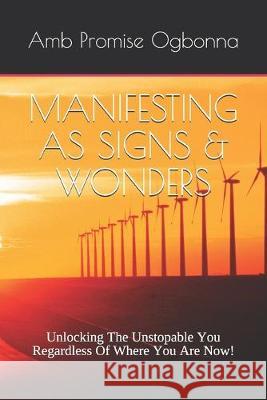 Amb Promise Ogbonna

MANIFESTING AS SIGNS & WONDERS

Unlocking The Unstopable You Regardless Of Where You Are Now!

Kraina Książek